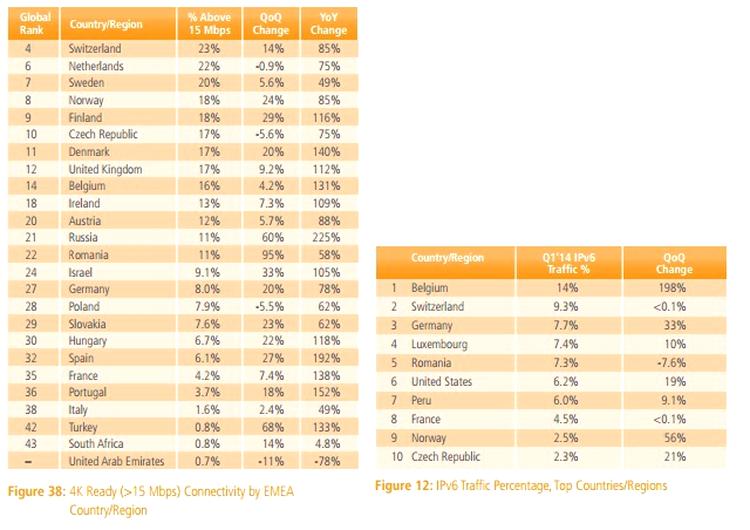 | Global Rank | Country/Region | % Above 15 Mbps | QoQ Change | YoY Change |
|---|---|---|---|---|
| 4 | Switzerland | 23% | 14% | 85% |
| 6 | Netherlands | 22% | -0.9% | 75% |
| 7 | Sweden | 20% | 5.6% | 49% |
| 8 | Norway | 18% | 24% | 85% |
| 9 | Finland | 18% | 29% | 116% |
| 10 | Czech Republic | 17% | -5.6% | 75% |
| 11 | Denmark | 17% | 20% | 140% |
| 12 | United Kingdom | 17% | 9.2% | 112% |
| 14 | Belgium | 16% | 4.2% | 131% |
| 18 | Ireland | 13% | 7.3% | 109% |
| 20 | Austria | 12% | 5.7% | 88% |
| 21 | Russia | 11% | 60% | 225% |
| 22 | Romania | 11% | 95% | 58% |
| 24 | Israel | 9.1% | 33% | 105% |
| 27 | Germany | 8.0% | 20% | 78% |
| 28 | Poland | 7.9% | -5.5% | 62% |
| 29 | Slovakia | 7.6% | 23% | 62% |
| 30 | Hungary | 6.7% | 22% | 118% |
| 32 | Spain | 6.1% | 27% | 192% |
| 35 | France | 4.2% | 7.4% | 138% |
| 36 | Portugal | 3.7% | 18% | 152% |
| 38 | Italy | 1.6% | 2.4% | 49% |
| 42 | Turkey | 0.8% | 68% | 133% |
| 43 | South Africa | 0.8% | 14% | 4.8% |
| – | United Arab Emirates | 0.7% | -11% | -78% |

Figure 38: 4K Ready (>15 Mbps) Connectivity by EMEA Country/Region

| | Country/Region | Q1'14 IPv6 Traffic % | QoQ Change |
|---|---|---|---|
| 1 | Belgium | 14% | 198% |
| 2 | Switzerland | 9.3% | <0.1% |
| 3 | Germany | 7.7% | 33% |
| 4 | Luxembourg | 7.4% | 10% |
| 5 | Romania | 7.3% | -7.6% |
| 6 | United States | 6.2% | 19% |
| 7 | Peru | 6.0% | 9.1% |
| 8 | France | 4.5% | <0.1% |
| 9 | Norway | 2.5% | 56% |
| 10 | Czech Republic | 2.3% | 21% |

Figure 12: IPv6 Traffic Percentage, Top Countries/Regions